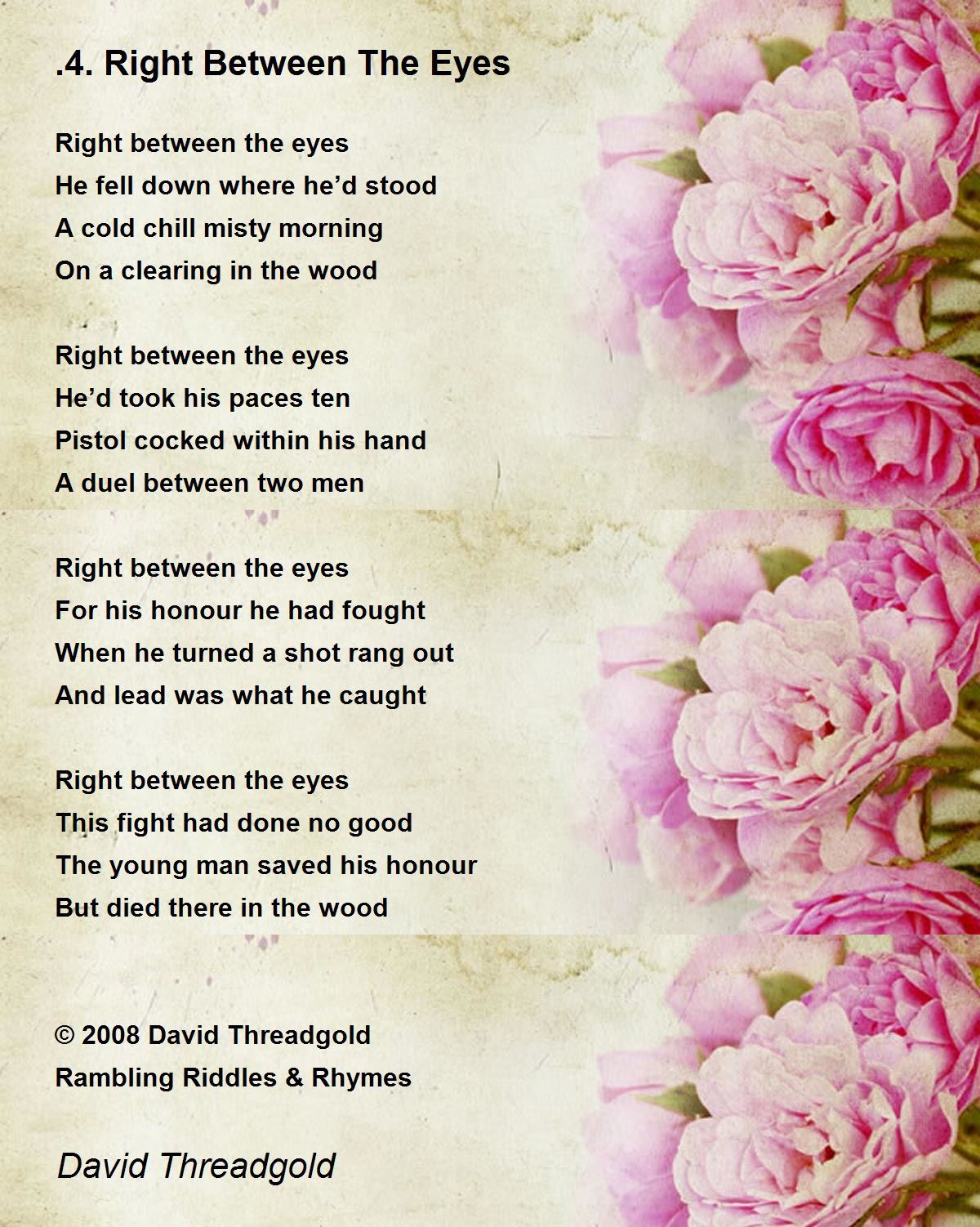 .4. Right Between The Eyes

Right between the eyes
He fell down where he’d stood
A cold chill misty morning
On a clearing in the wood

Right between the eyes
He’d took his paces ten
Pistol cocked within his hand
A duel between two men

Right between the eyes
For his honour he had fought
When he turned a shot rang out
And lead was what he caught

Right between the eyes
This fight had done no good
The young man saved his honour
But died there in the wood

© 2008 David Threadgold
Rambling Riddles & Rhymes

David Threadgold